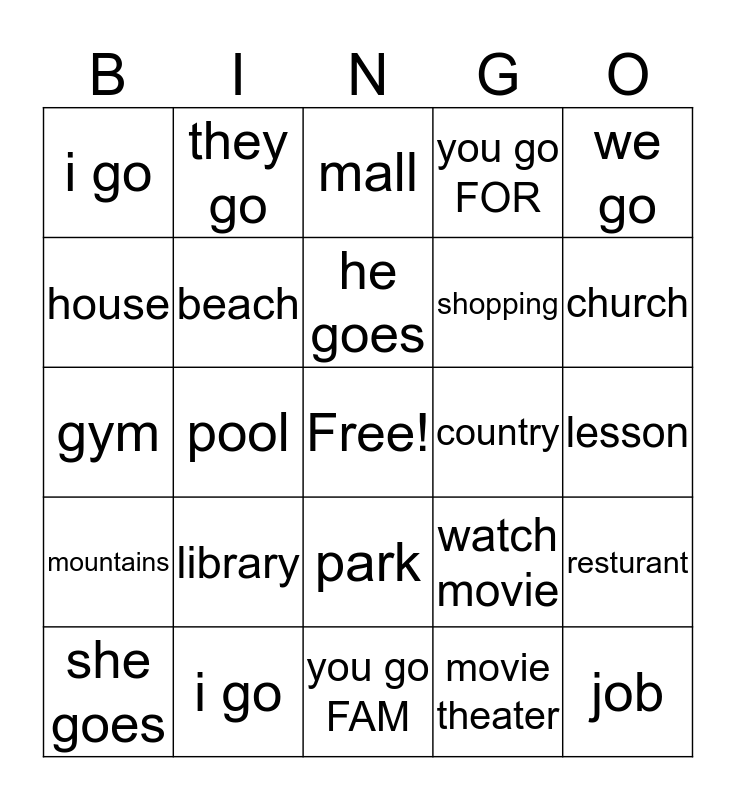 | B | I | N | G | O |
|---|---|---|---|---|
| i go | they go | mall | you go FOR | we go |
| house | beach | he goes | shopping | church |
| gym | pool | Free! | country | lesson |
| mountains | library | park | watch movie | resturant |
| she goes | i go | you go FAM | movie theater | job |